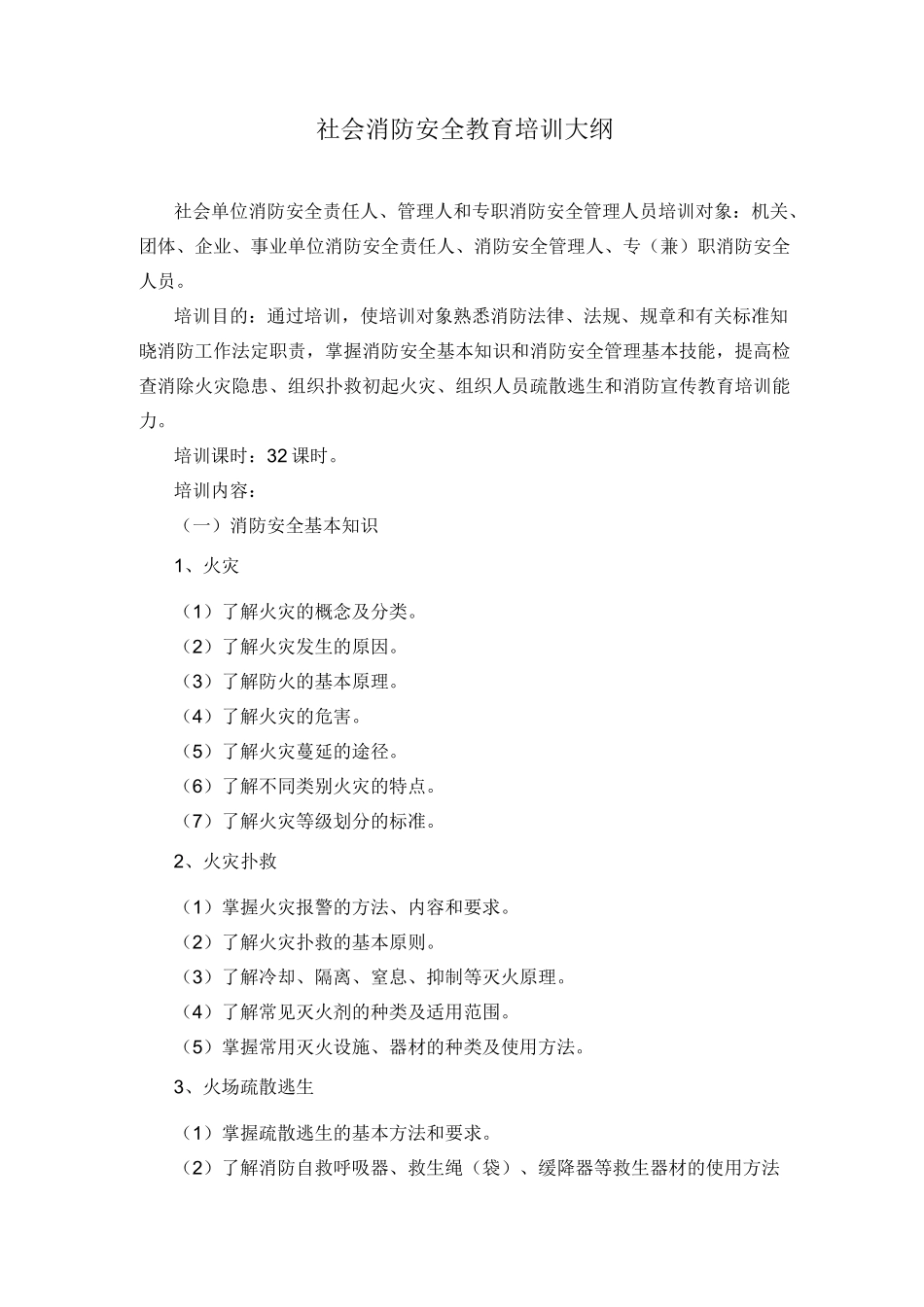 社会消防安全教育培训大纲

社会单位消防安全责任人、管理人和专职消防安全管理人员培训对象：机关、团体、企业、事业单位消防安全责任人、消防安全管理人、专（兼）职消防安全人员。

培训目的：通过培训，使培训对象熟悉消防法律、法规、规章和有关标准知晓消防工作法定职责，掌握消防安全基本知识和消防安全管理基本技能，提高检查消除火灾隐患、组织扑救初起火灾、组织人员疏散逃生和消防宣传教育培训能力。

培训课时：32 课时。

培训内容：

（一）消防安全基本知识

1、火灾

（1）了解火灾的概念及分类。

（2）了解火灾发生的原因。

（3）了解防火的基本原理。

（4）了解火灾的危害。

（5）了解火灾蔓延的途径。

（6）了解不同类别火灾的特点。

（7）了解火灾等级划分的标准。

2、火灾扑救

（1）掌握火灾报警的方法、内容和要求。

（2）了解火灾扑救的基本原则。

（3）了解冷却、隔离、窒息、抑制等灭火原理。

（4）了解常见灭火剂的种类及适用范围。

（5）掌握常用灭火设施、器材的种类及使用方法。

3、火场疏散逃生

（1）掌握疏散逃生的基本方法和要求。

（2）了解消防自救呼吸器、救生绳（袋）、缓降器等救生器材的使用方法